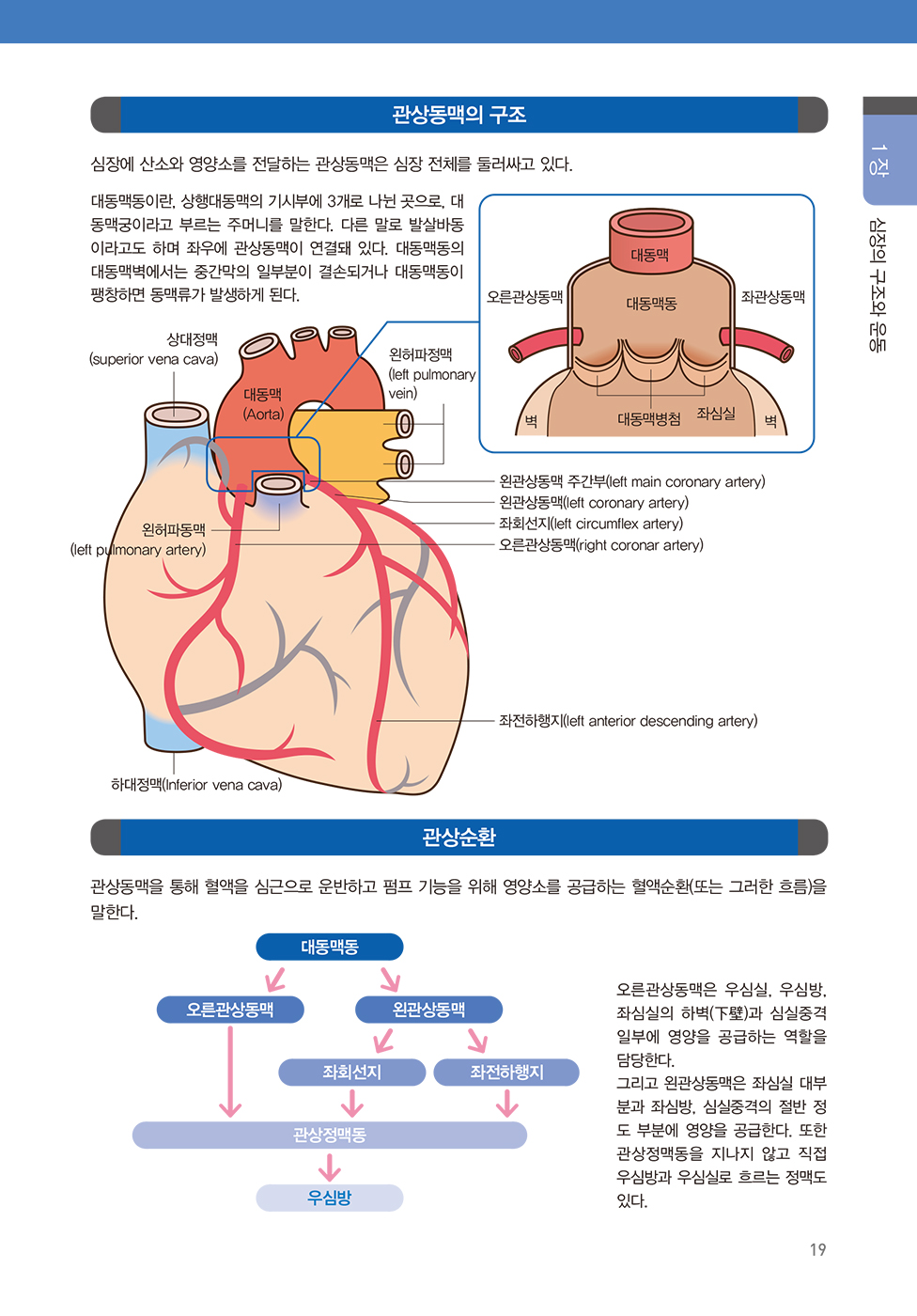 1장 심장의 구조와 운동

관상동맥의 구조

심장에 산소와 영양소를 전달하는 관상동맥은 심장 전체를 둘러싸고 있다.

대동맥동이란, 상행대동맥의 기시부에 3개로 나뉜 곳으로, 대동맥궁이라고 부르는 주머니를 말한다. 다른 말로 발살바동이라고도 하며 좌우에 관상동맥이 연결돼 있다. 대동맥동의 대동맥벽에서는 중간막의 일부분이 결손되거나 대동맥동이 팽창하면 동맥류가 발생하게 된다.

대동맥
오른관상동맥
대동맥동
좌관상동맥
벽
대동맥병첨
좌심실
벽

상대정맥
(superior vena cava)
대동맥
(Aorta)
왼허파정맥
(left pulmonary vein)
왼허파동맥
(left pulmonary artery)
왼관상동맥 주간부(left main coronary artery)
왼관상동맥(left coronary artery)
좌회선지(left circumflex artery)
오른관상동맥(right coronar artery)
좌전하행지(left anterior descending artery)
하대정맥(Inferior vena cava)

관상순환

관상동맥을 통해 혈액을 심근으로 운반하고 펌프 기능을 위해 영양소를 공급하는 혈액순환(또는 그러한 흐름)을 말한다.

대동맥동
오른관상동맥
왼관상동맥
좌회선지
좌전하행지
관상정맥동
우심방

오른관상동맥은 우심실, 우심방, 좌심실의 하벽(下壁)과 심실중격 일부에 영양을 공급하는 역할을 담당한다.
그리고 왼관상동맥은 좌심실 대부분과 좌심방, 심실중격의 절반 정도 부분에 영양을 공급한다. 또한 관상정맥동을 지나지 않고 직접 우심방과 우심실로 흐르는 정맥도 있다.

19